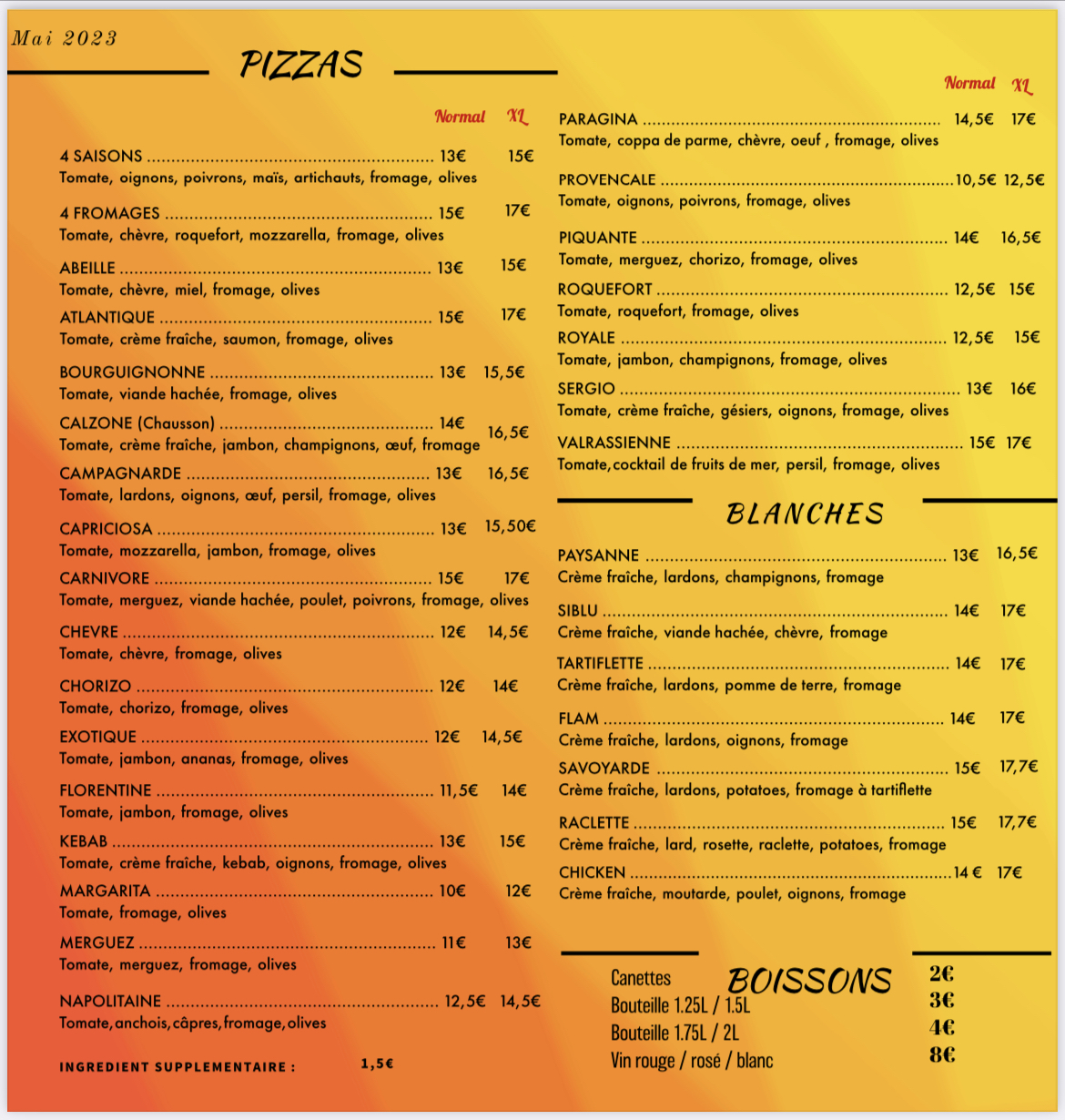 Mai 2023

PIZZAS

Normal XL

4 SAISONS 13€ 15€
Tomate, oignons, poivrons, maïs, artichauts, fromage, olives

4 FROMAGES 15€ 17€
Tomate, chèvre, roquefort, mozzarella, fromage, olives

ABEILLE 13€ 15€
Tomate, chèvre, miel, fromage, olives

ATLANTIQUE 15€ 17€
Tomate, crème fraîche, saumon, fromage, olives

BOURGUIGNONNE 13€ 15,5€
Tomate, viande hachée, fromage, olives

CALZONE (Chausson) 14€ 16,5€
Tomate, crème fraîche, jambon, champignons, œuf, fromage

CAMPAGNARDE 13€ 16,5€
Tomate, lardons, oignons, œuf, persil, fromage, olives

CAPRICIOSA 13€ 15,50€
Tomate, mozzarella, jambon, fromage, olives

CARNIVORE 15€ 17€
Tomate, merguez, viande hachée, poulet, poivrons, fromage, olives

CHEVRE 12€ 14,5€
Tomate, chèvre, fromage, olives

CHORIZO 12€ 14€
Tomate, chorizo, fromage, olives

EXOTIQUE 12€ 14,5€
Tomate, jambon, ananas, fromage, olives

FLORENTINE 11,5€ 14€
Tomate, jambon, fromage, olives

KEBAB 13€ 15€
Tomate, crème fraîche, kebab, oignons, fromage, olives

MARGARITA 10€ 12€
Tomate, fromage, olives

MERGUEZ 11€ 13€
Tomate, merguez, fromage, olives

NAPOLITAINE 12,5€ 14,5€
Tomate,anchois,câpres,fromage,olives

INGREDIENT SUPPLEMENTAIRE : 1,5€

Normal XL

PARAGINA 14,5€ 17€
Tomate, coppa de parme, chèvre, oeuf , fromage, olives

PROVENCALE 10,5€ 12,5€
Tomate, oignons, poivrons, fromage, olives

PIQUANTE 14€ 16,5€
Tomate, merguez, chorizo, fromage, olives

ROQUEFORT 12,5€ 15€
Tomate, roquefort, fromage, olives

ROYALE 12,5€ 15€
Tomate, jambon, champignons, fromage, olives

SERGIO 13€ 16€
Tomate, crème fraîche, gésiers, oignons, fromage, olives

VALRASSIENNE 15€ 17€
Tomate,cocktail de fruits de mer, persil, fromage, olives

BLANCHES

PAYSANNE 13€ 16,5€
Crème fraîche, lardons, champignons, fromage

SIBLU 14€ 17€
Crème fraîche, viande hachée, chèvre, fromage

TARTIFLETTE 14€ 17€
Crème fraîche, lardons, pomme de terre, fromage

FLAM 14€ 17€
Crème fraîche, lardons, oignons, fromage

SAVOYARDE 15€ 17,7€
Crème fraîche, lardons, potatoes, fromage à tartiflette

RACLETTE 15€ 17,7€
Crème fraîche, lard, rosette, raclette, potatoes, fromage

CHICKEN 14 € 17€
Crème fraîche, moutarde, poulet, oignons, fromage

BOISSONS

Canettes 2€
Bouteille 1.25L / 1.5L 3€
Bouteille 1.75L / 2L 4€
Vin rouge / rosé / blanc 8€